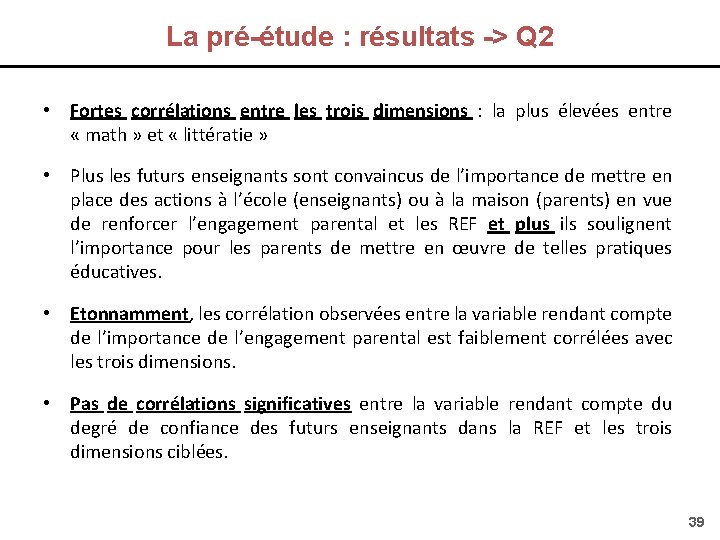 La pré-étude : résultats -> Q2

• Fortes corrélations entre les trois dimensions : la plus élevées entre « math » et « littératie »

• Plus les futurs enseignants sont convaincus de l'importance de mettre en place des actions à l'école (enseignants) ou à la maison (parents) en vue de renforcer l'engagement parental et les REF et plus ils soulignent l'importance pour les parents de mettre en œuvre de telles pratiques éducatives.

• Etonnamment, les corrélation observées entre la variable rendant compte de l'importance de l'engagement parental est faiblement corrélées avec les trois dimensions.

• Pas de corrélations significatives entre la variable rendant compte du degré de confiance des futurs enseignants dans la REF et les trois dimensions ciblées.

39